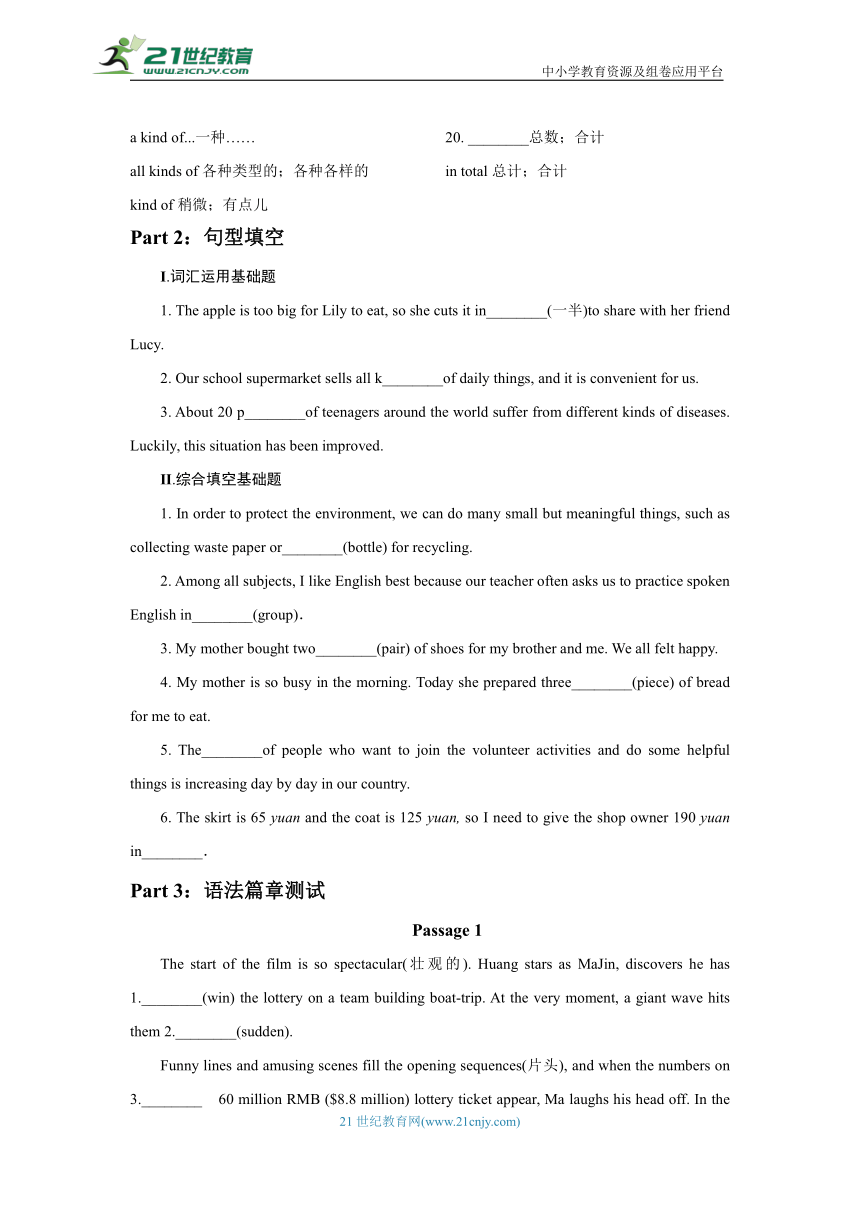 21世纪教育
www.21cnjy.com
中小学教育资源及组卷应用平台

a kind of...一种……

all kinds of 各种类型的；各种各样的

kind of 稍微；有点儿

20. ________总数；合计

in total 总计；合计

Part 2：句型填空

I.词汇运用基础题

1. The apple is too big for Lily to eat, so she cuts it in________(一半)to share with her friend Lucy.

2. Our school supermarket sells all k________of daily things, and it is convenient for us.

3. About 20 p________of teenagers around the world suffer from different kinds of diseases. Luckily, this situation has been improved.

II.综合填空基础题

1. In order to protect the environment, we can do many small but meaningful things, such as collecting waste paper or________(bottle) for recycling.

2. Among all subjects, I like English best because our teacher often asks us to practice spoken English in________(group).

3. My mother bought two________(pair) of shoes for my brother and me. We all felt happy.

4. My mother is so busy in the morning. Today she prepared three________(piece) of bread for me to eat.

5. The________of people who want to join the volunteer activities and do some helpful things is increasing day by day in our country.

6. The skirt is 65 yuan and the coat is 125 yuan, so I need to give the shop owner 190 yuan in________.

Part 3：语法篇章测试

Passage 1

The start of the film is so spectacular(壮观的). Huang stars as MaJin, discovers he has 1.________(win) the lottery on a team building boat-trip. At the very moment, a giant wave hits them 2.________(sudden).

Funny lines and amusing scenes fill the opening sequences(片头), and when the numbers on 3.________ 60 million RMB ($8.8 million) lottery ticket appear, Ma laughs his head off. In the

21 世纪教育网(www.21cnjy.com)